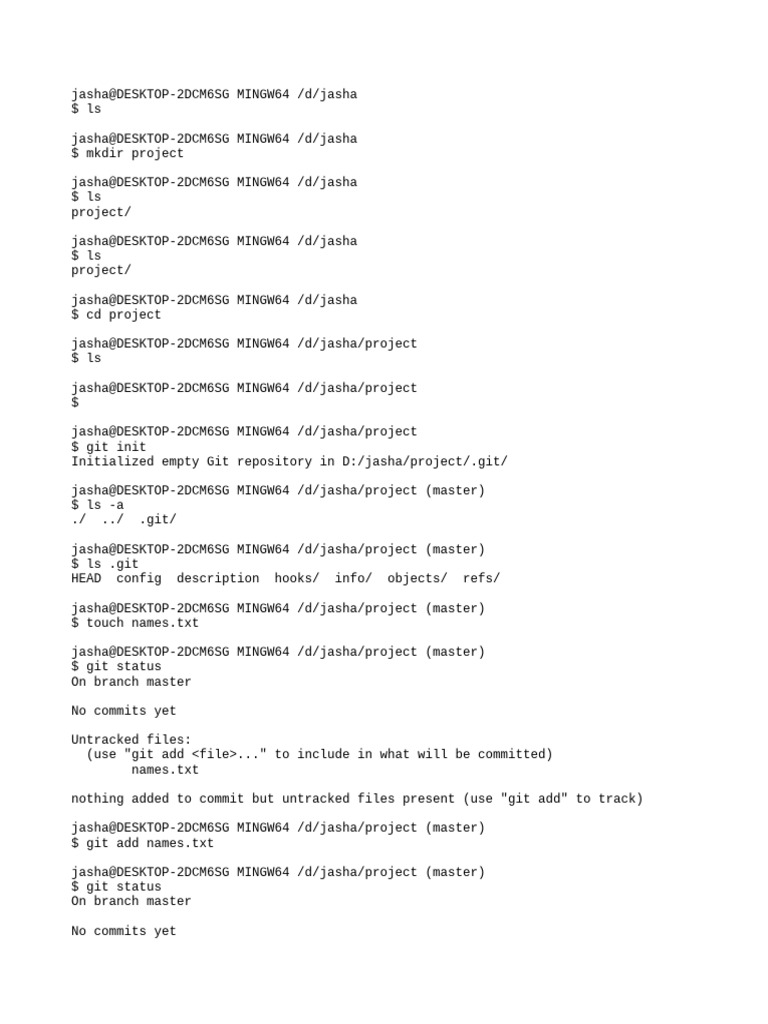 jasha@DESKTOP-2DCM6SG MINGW64 /d/jasha
$ ls

jasha@DESKTOP-2DCM6SG MINGW64 /d/jasha
$ mkdir project

jasha@DESKTOP-2DCM6SG MINGW64 /d/jasha
$ ls
project/

jasha@DESKTOP-2DCM6SG MINGW64 /d/jasha
$ ls
project/

jasha@DESKTOP-2DCM6SG MINGW64 /d/jasha
$ cd project

jasha@DESKTOP-2DCM6SG MINGW64 /d/jasha/project
$ ls

jasha@DESKTOP-2DCM6SG MINGW64 /d/jasha/project
$

jasha@DESKTOP-2DCM6SG MINGW64 /d/jasha/project
$ git init
Initialized empty Git repository in D:/jasha/project/.git/

jasha@DESKTOP-2DCM6SG MINGW64 /d/jasha/project (master)
$ ls -a
./  ../  .git/

jasha@DESKTOP-2DCM6SG MINGW64 /d/jasha/project (master)
$ ls .git
HEAD  config  description  hooks/  info/  objects/  refs/

jasha@DESKTOP-2DCM6SG MINGW64 /d/jasha/project (master)
$ touch names.txt

jasha@DESKTOP-2DCM6SG MINGW64 /d/jasha/project (master)
$ git status
On branch master

No commits yet

Untracked files:
  (use "git add <file>..." to include in what will be committed)
        names.txt

nothing added to commit but untracked files present (use "git add" to track)

jasha@DESKTOP-2DCM6SG MINGW64 /d/jasha/project (master)
$ git add names.txt

jasha@DESKTOP-2DCM6SG MINGW64 /d/jasha/project (master)
$ git status
On branch master

No commits yet